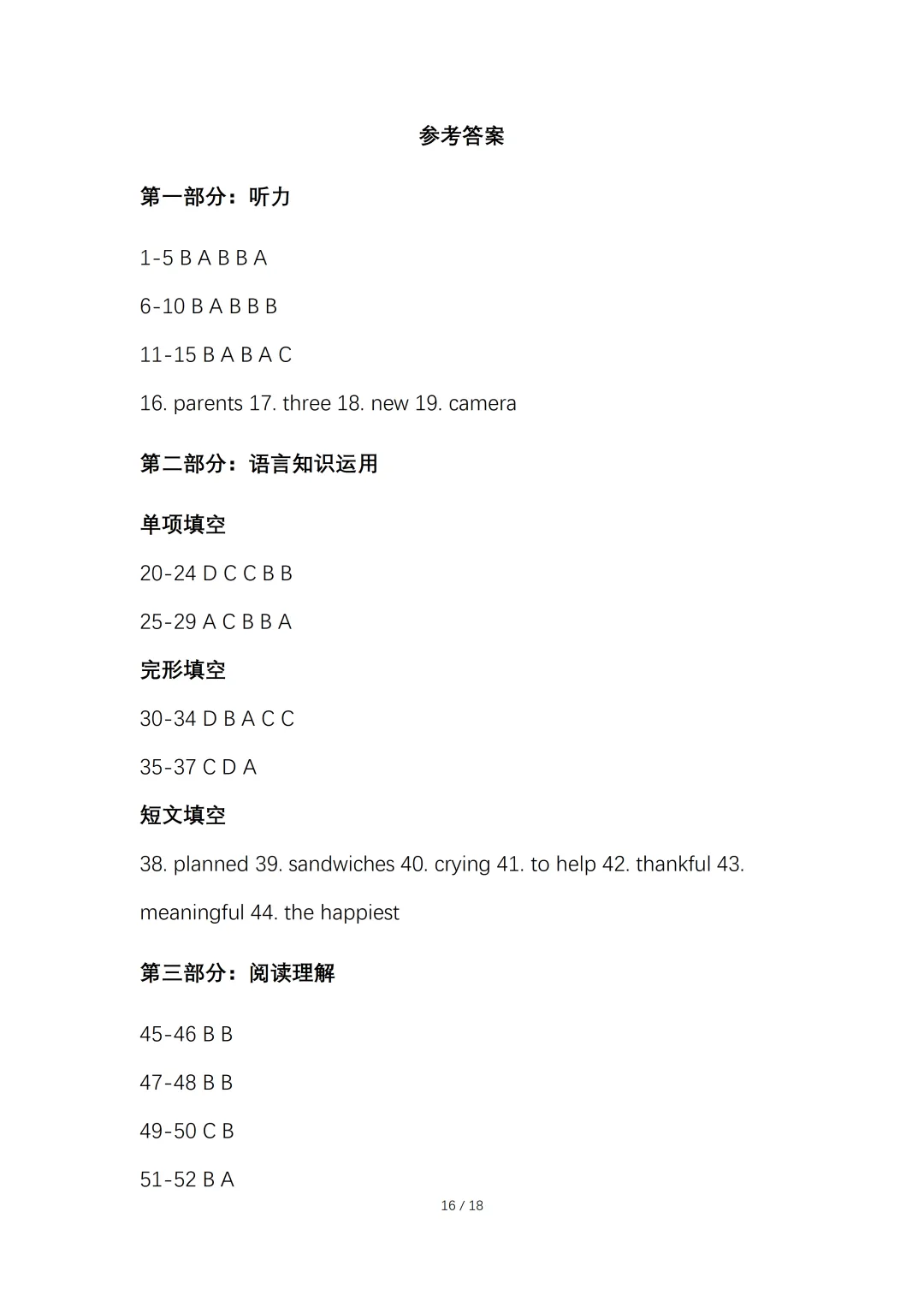 参考答案

第一部分：听力

1-5 B A B B A

6-10 B A B B B

11-15 B A B A C

16. parents 17. three 18. new 19. camera

第二部分：语言知识运用

单项填空

20-24 D C C B B

25-29 A C B B A

完形填空

30-34 D B A C C

35-37 C D A

短文填空

38. planned 39. sandwiches 40. crying 41. to help 42. thankful 43. meaningful 44. the happiest

第三部分：阅读理解

45-46 B B

47-48 B B

49-50 C B

51-52 B A

16 / 18